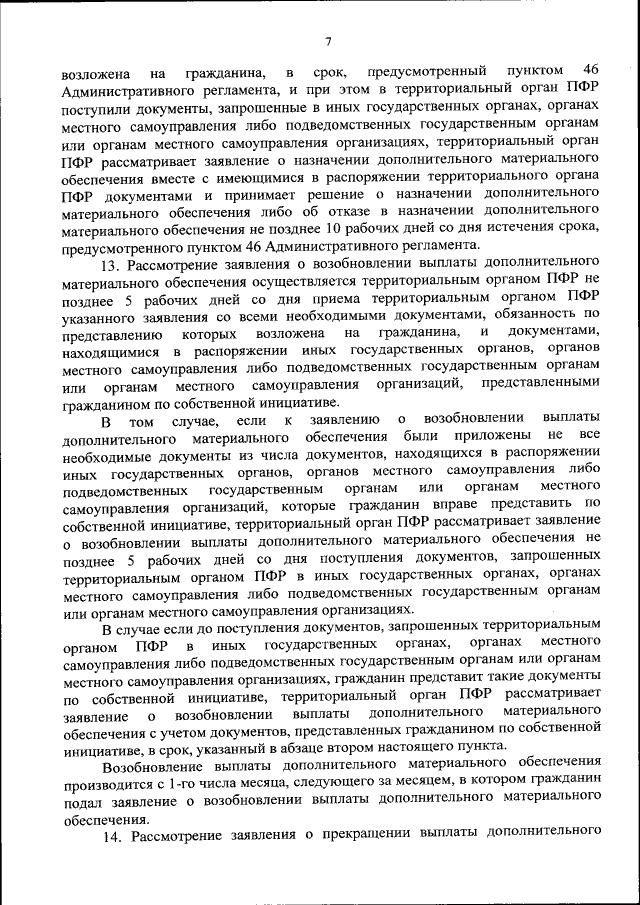 7

возложена на гражданина, в срок, предусмотренный пунктом 46 Административного регламента, и при этом в территориальный орган ПФР поступили документы, запрошенные в иных государственных органах, органах местного самоуправления либо подведомственных государственным органам или органам местного самоуправления организациях, территориальный орган ПФР рассматривает заявление о назначении дополнительного материального обеспечения вместе с имеющимися в распоряжении территориального органа ПФР документами и принимает решение о назначении дополнительного материального обеспечения либо об отказе в назначении дополнительного материального обеспечения не позднее 10 рабочих дней со дня истечения срока, предусмотренного пунктом 46 Административного регламента.

13. Рассмотрение заявления о возобновлении выплаты дополнительного материального обеспечения осуществляется территориальным органом ПФР не позднее 5 рабочих дней со дня приема территориальным органом ПФР указанного заявления со всеми необходимыми документами, обязанность по представлению которых возложена на гражданина, и документами, находящимися в распоряжении иных государственных органов, органов местного самоуправления либо подведомственных государственным органам или органам местного самоуправления организаций, представленными гражданином по собственной инициативе.

В том случае, если к заявлению о возобновлении выплаты дополнительного материального обеспечения были приложены не все необходимые документы из числа документов, находящихся в распоряжении иных государственных органов, органов местного самоуправления либо подведомственных государственным органам или органам местного самоуправления организаций, которые гражданин вправе представить по собственной инициативе, территориальный орган ПФР рассматривает заявление о возобновлении выплаты дополнительного материального обеспечения не позднее 5 рабочих дней со дня поступления документов, запрошенных территориальным органом ПФР в иных государственных органах, органах местного самоуправления либо подведомственных государственным органам или органам местного самоуправления организациях.

В случае если до поступления документов, запрошенных территориальным органом ПФР в иных государственных органах, органах местного самоуправления либо подведомственных государственным органам или органам местного самоуправления организациях, гражданин представит такие документы по собственной инициативе, территориальный орган ПФР рассматривает заявление о возобновлении выплаты дополнительного материального обеспечения с учетом документов, представленных гражданином по собственной инициативе, в срок, указанный в абзаце втором настоящего пункта.

Возобновление выплаты дополнительного материального обеспечения производится с 1-го числа месяца, следующего за месяцем, в котором гражданин подал заявление о возобновлении выплаты дополнительного материального обеспечения.

14. Рассмотрение заявления о прекращении выплаты дополнительного